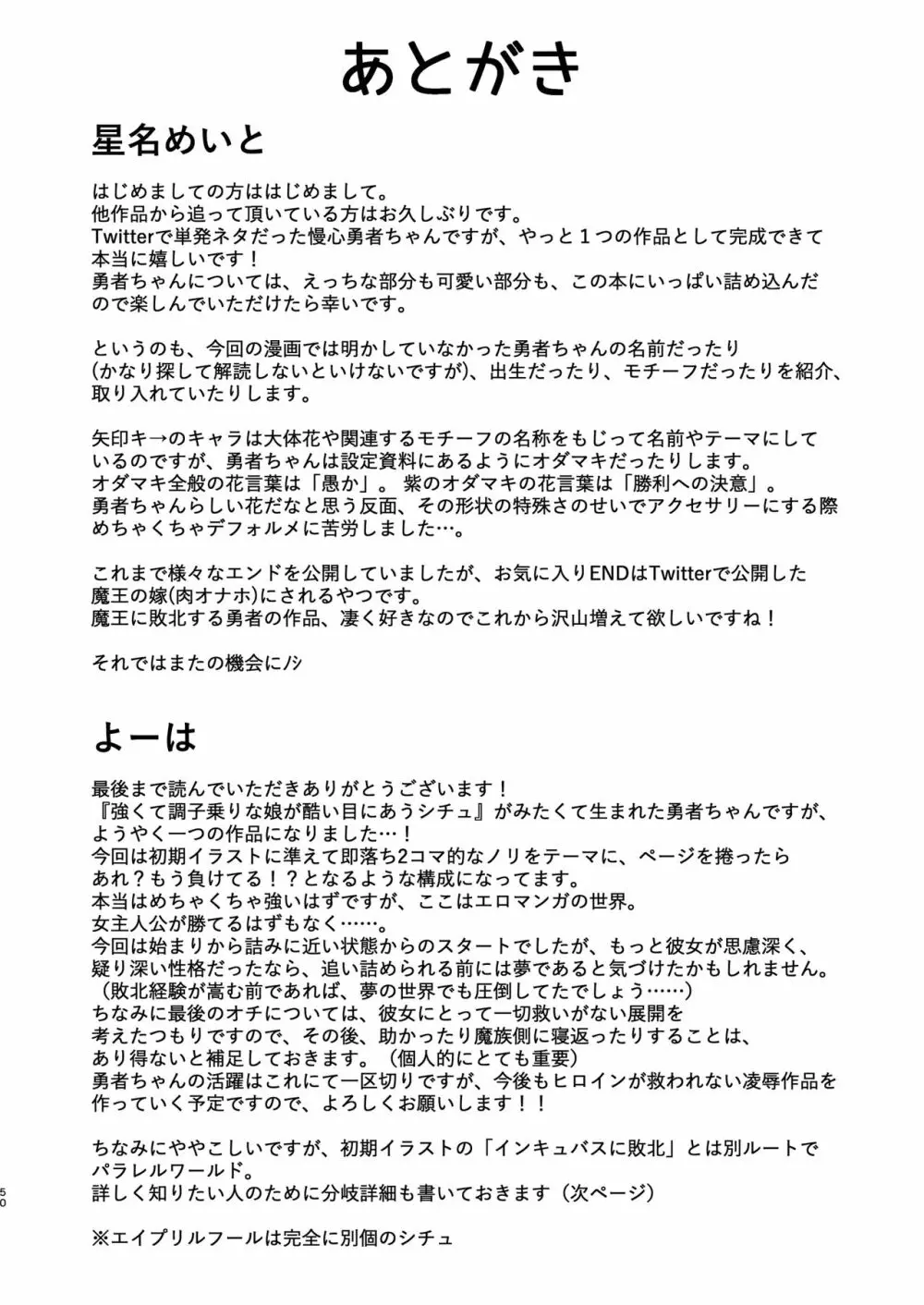 あとがき

星名めいと

はじめましての方ははじめまして。
他作品から追って頂いている方はお久しぶりです。
Twitterで単発ネタだった慢心勇者ちゃんですが、やっと１つの作品として完成できて本当に嬉しいです！
勇者ちゃんについては、えっちな部分も可愛い部分も、この本にいっぱい詰め込んだので楽しんでいただけたら幸いです。

というのも、今回の漫画では明かしていなかった勇者ちゃんの名前だったり(かなり探して解読しないといけないですが)、出生だったり、モチーフだったりを紹介、取り入れていたりします。

矢印キ→のキャラは大体花や関連するモチーフの名称をもじって名前やテーマにしているのですが、勇者ちゃんは設定資料にあるようにオダマキだったりします。
オダマキ全般の花言葉は「愚か」。紫のオダマキの花言葉は「勝利への決意」。
勇者ちゃんらしい花だなと思う反面、その形状の特殊さのせいでアクセサリーにする際めちゃくちゃデフォルメに苦労しました…。

これまで様々なエンドを公開していましたが、お気に入りENDはTwitterで公開した魔王の嫁(肉オナホ)にされるやつです。
魔王に敗北する勇者の作品、凄く好きなのでこれから沢山増えて欲しいですね！

それではまたの機会にノシ

よーは

最後まで読んでいただきありがとうございます！
『強くて調子乗りな娘が酷い目にあうシチュ』がみたくて生まれた勇者ちゃんですが、ようやく一つの作品になりました…！
今回は初期イラストに準えて即落ち2コマ的なノリをテーマに、ページを捲ったらあれ？もう負けてる！？となるような構成になってます。
本当はめちゃくちゃ強いはずですが、ここはエロマンガの世界。
女主人公が勝てるはずもなく……。
今回は始まりから詰みに近い状態からのスタートでしたが、もっと彼女が思慮深く、疑り深い性格だったなら、追い詰められる前には夢であると気づけたかもしれません。
（敗北経験が嵩む前であれば、夢の世界でも圧倒してたでしょう……）
ちなみに最後のオチについては、彼女にとって一切救いがない展開を考えたつもりですので、その後、助かったり魔族側に寝返ったりすることは、あり得ないと補足しておきます。（個人的にとても重要）
勇者ちゃんの活躍はこれにて一区切りですが、今後もヒロインが救われない凌辱作品を作っていく予定ですので、よろしくお願いします！！

ちなみにややこしいですが、初期イラストの「インキュバスに敗北」とは別ルートでパラレルワールド。
詳しく知りたい人のために分岐詳細も書いておきます（次ページ）

※エイプリルフールは完全に別個のシチュ

50